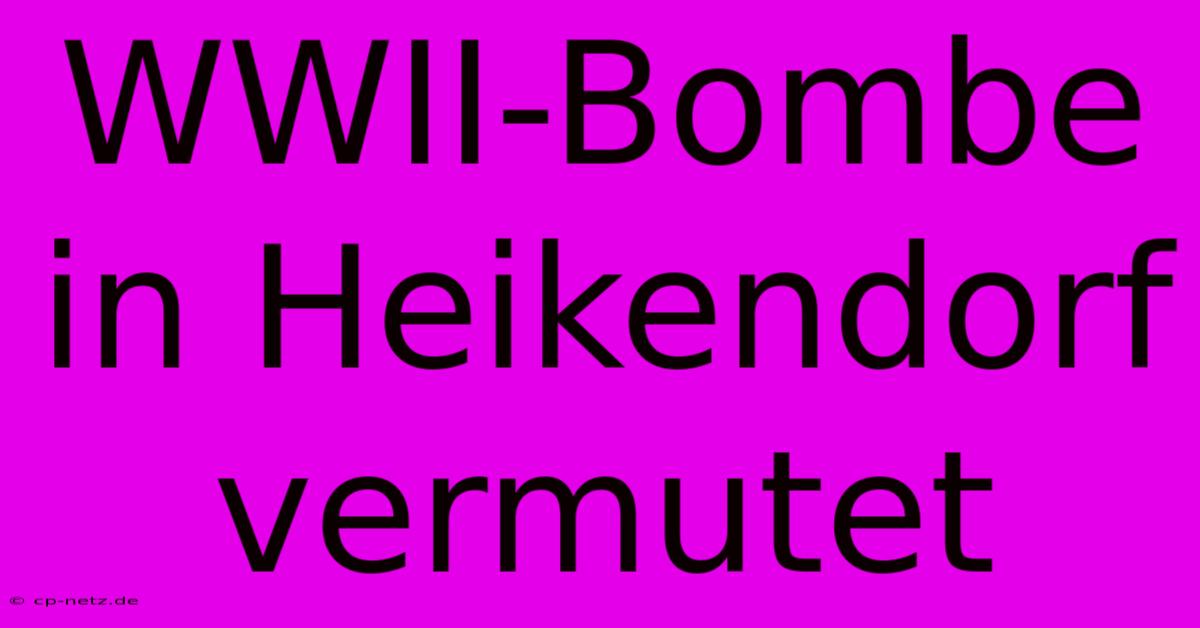 WWII-Bombe in Heikendorf vermutet

© cp-netz.de